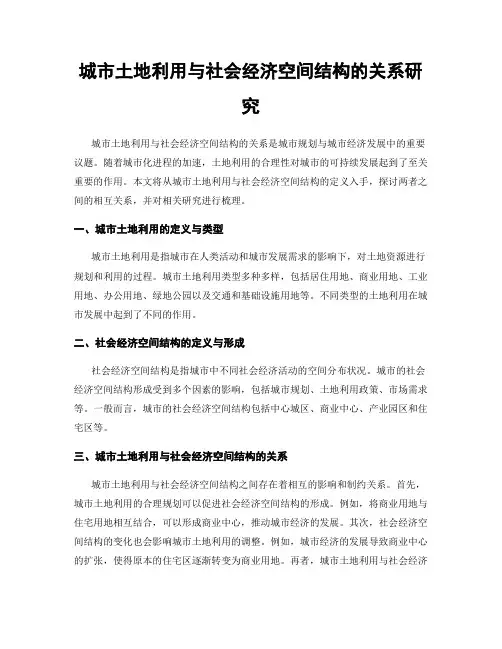 城市土地利用与社会经济空间结构的关系研究

城市土地利用与社会经济空间结构的关系是城市规划与城市经济发展中的重要议题。随着城市化进程的加速，土地利用的合理性对城市的可持续发展起到了至关重要的作用。本文将从城市土地利用与社会经济空间结构的定义入手，探讨两者之间的相互关系，并对相关研究进行梳理。

一、城市土地利用的定义与类型

城市土地利用是指城市在人类活动和城市发展需求的影响下，对土地资源进行规划和利用的过程。城市土地利用类型多种多样，包括居住用地、商业用地、工业用地、办公用地、绿地公园以及交通和基础设施用地等。不同类型的土地利用在城市发展中起到了不同的作用。

二、社会经济空间结构的定义与形成

社会经济空间结构是指城市中不同社会经济活动的空间分布状况。城市的社会经济空间结构形成受到多个因素的影响，包括城市规划、土地利用政策、市场需求等。一般而言，城市的社会经济空间结构包括中心城区、商业中心、产业园区和住宅区等。

三、城市土地利用与社会经济空间结构的关系

城市土地利用与社会经济空间结构之间存在着相互的影响和制约关系。首先，城市土地利用的合理规划可以促进社会经济空间结构的形成。例如，将商业用地与住宅用地相互结合，可以形成商业中心，推动城市经济的发展。其次，社会经济空间结构的变化也会影响城市土地利用的调整。例如，城市经济的发展导致商业中心的扩张，使得原本的住宅区逐渐转变为商业用地。再者，城市土地利用与社会经济